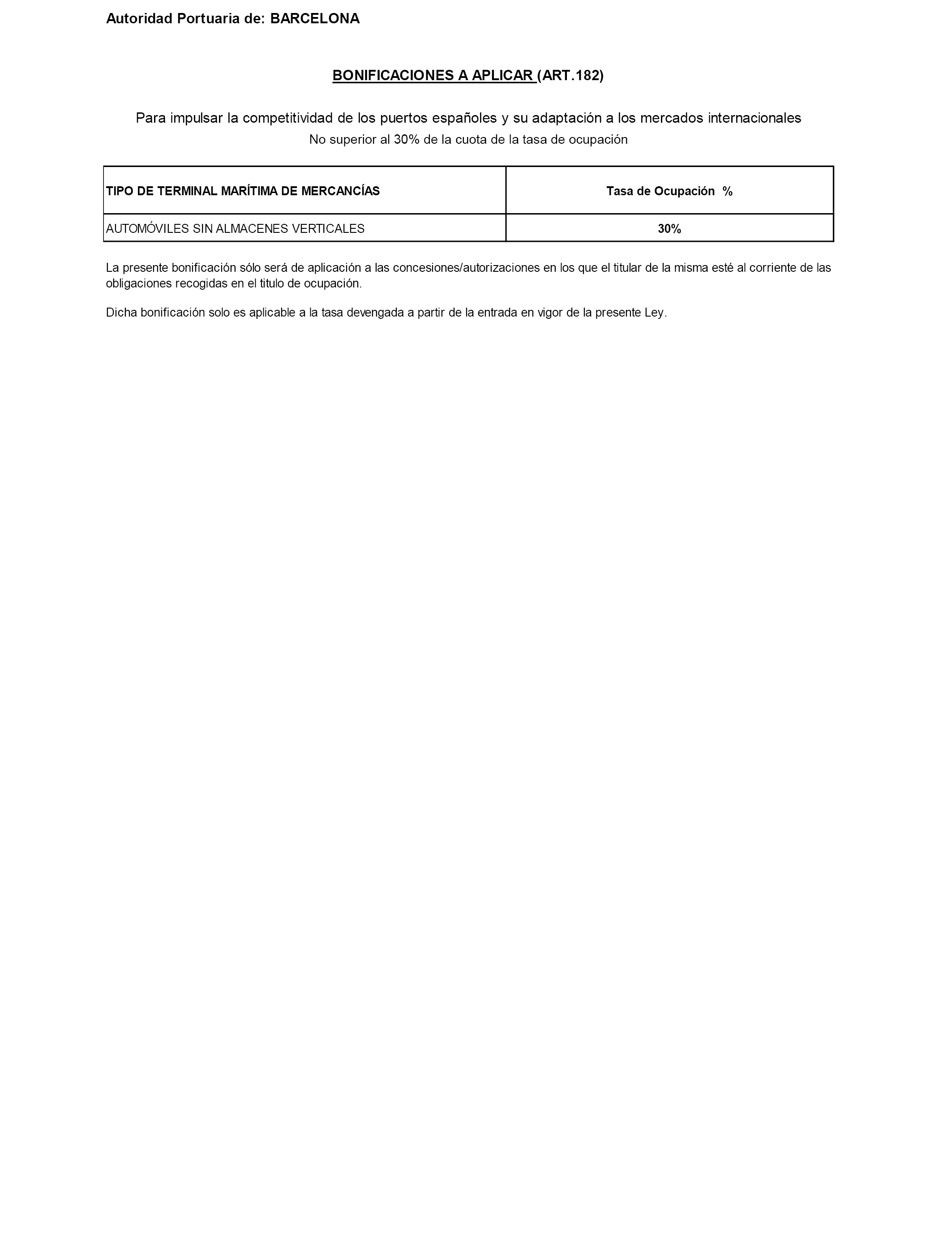 Autoridad Portuaria de: BARCELONA

BONIFICACIONES A APLICAR (ART.182)

Para impulsar la competitividad de los puertos españoles y su adaptación a los mercados internacionales
No superior al 30% de la cuota de la tasa de ocupación

| TIPO DE TERMINAL MARÍTIMA DE MERCANCÍAS | Tasa de Ocupación % |
|---|---|
| AUTOMÓVILES SIN ALMACENES VERTICALES | 30% |

La presente bonificación sólo será de aplicación a las concesiones/autorizaciones en los que el titular de la misma esté al corriente de las obligaciones recogidas en el titulo de ocupación.

Dicha bonificación solo es aplicable a la tasa devengada a partir de la entrada en vigor de la presente Ley.